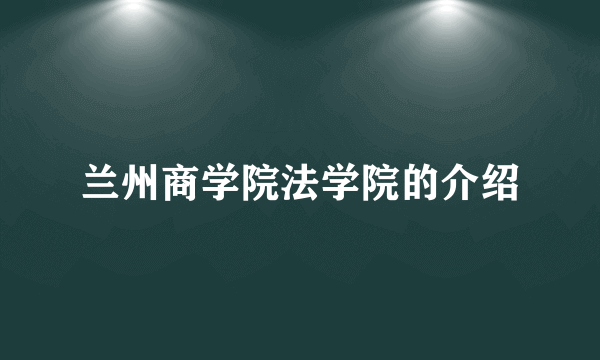 兰州商学院法学院的介绍